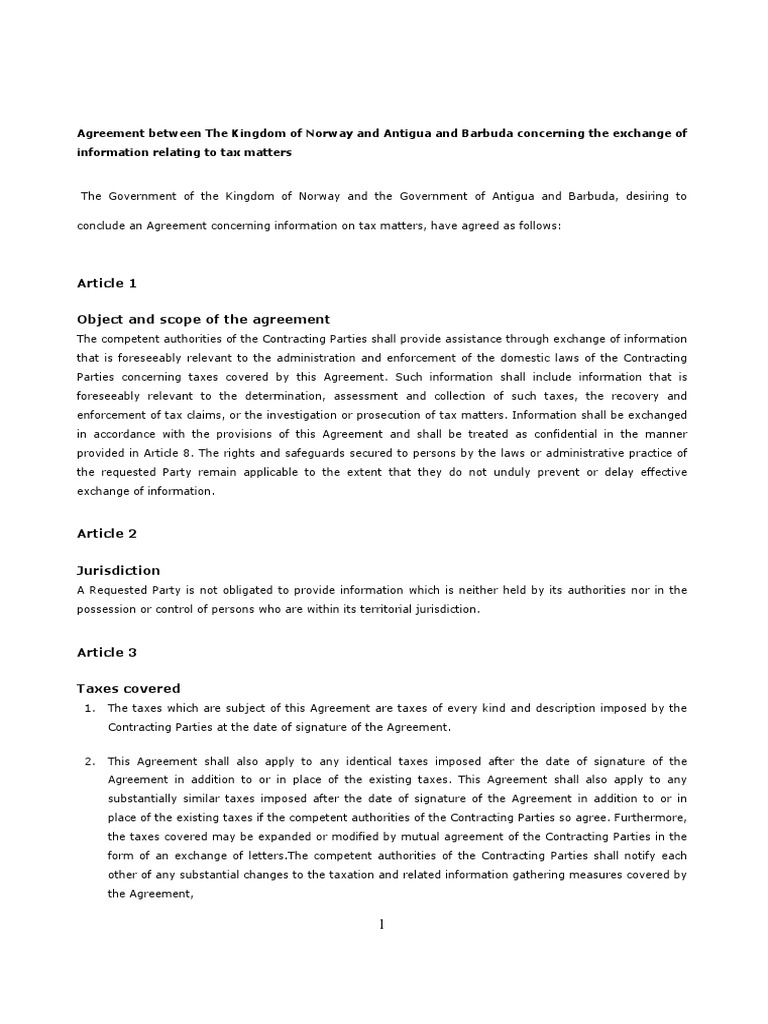 Agreement between The Kingdom of Norway and Antigua and Barbuda concerning the exchange of information relating to tax matters

The Government of the Kingdom of Norway and the Government of Antigua and Barbuda, desiring to conclude an Agreement concerning information on tax matters, have agreed as follows:

Article 1

Object and scope of the agreement
The competent authorities of the Contracting Parties shall provide assistance through exchange of information that is foreseeably relevant to the administration and enforcement of the domestic laws of the Contracting Parties concerning taxes covered by this Agreement. Such information shall include information that is foreseeably relevant to the determination, assessment and collection of such taxes, the recovery and enforcement of tax claims, or the investigation or prosecution of tax matters. Information shall be exchanged in accordance with the provisions of this Agreement and shall be treated as confidential in the manner provided in Article 8. The rights and safeguards secured to persons by the laws or administrative practice of the requested Party remain applicable to the extent that they do not unduly prevent or delay effective exchange of information.

Article 2

Jurisdiction
A Requested Party is not obligated to provide information which is neither held by its authorities nor in the possession or control of persons who are within its territorial jurisdiction.

Article 3

Taxes covered
1. The taxes which are subject of this Agreement are taxes of every kind and description imposed by the Contracting Parties at the date of signature of the Agreement.

2. This Agreement shall also apply to any identical taxes imposed after the date of signature of the Agreement in addition to or in place of the existing taxes. This Agreement shall also apply to any substantially similar taxes imposed after the date of signature of the Agreement in addition to or in place of the existing taxes if the competent authorities of the Contracting Parties so agree. Furthermore, the taxes covered may be expanded or modified by mutual agreement of the Contracting Parties in the form of an exchange of letters.The competent authorities of the Contracting Parties shall notify each other of any substantial changes to the taxation and related information gathering measures covered by the Agreement,

1